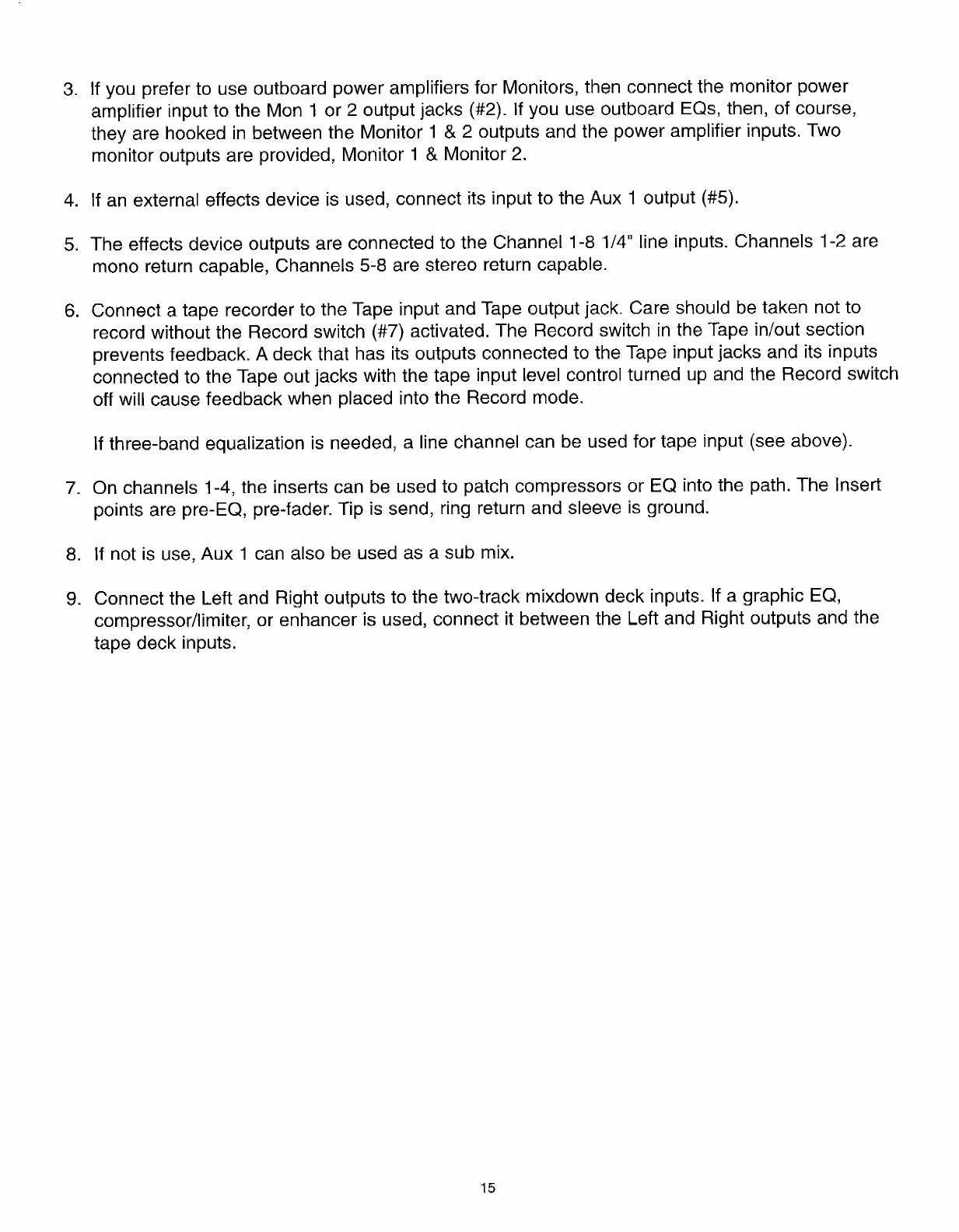 3. If you prefer to use outboard power amplifiers for Monitors, then connect the monitor power amplifier input to the Mon 1 or 2 output jacks (#2). If you use outboard EQs, then, of course, they are hooked in between the Monitor 1 & 2 outputs and the power amplifier inputs. Two monitor outputs are provided, Monitor 1 & Monitor 2.

4. If an external effects device is used, connect its input to the Aux 1 output (#5).

5. The effects device outputs are connected to the Channel 1-8 1/4" line inputs. Channels 1-2 are mono return capable, Channels 5-8 are stereo return capable.

6. Connect a tape recorder to the Tape input and Tape output jack. Care should be taken not to record without the Record switch (#7) activated. The Record switch in the Tape in/out section prevents feedback. A deck that has its outputs connected to the Tape input jacks and its inputs connected to the Tape out jacks with the tape input level control turned up and the Record switch off will cause feedback when placed into the Record mode.

If three-band equalization is needed, a line channel can be used for tape input (see above).

7. On channels 1-4, the inserts can be used to patch compressors or EQ into the path. The Insert points are pre-EQ, pre-fader. Tip is send, ring return and sleeve is ground.

8. If not is use, Aux 1 can also be used as a sub mix.

9. Connect the Left and Right outputs to the two-track mixdown deck inputs. If a graphic EQ, compressor/limiter, or enhancer is used, connect it between the Left and Right outputs and the tape deck inputs.

15